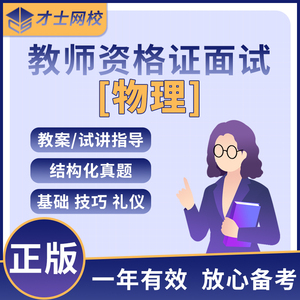 才士网校

教师资格证面试
[物理]

教案/试讲指导

结构化真题

基础 技巧 礼仪

正版

一年有效 放心备考